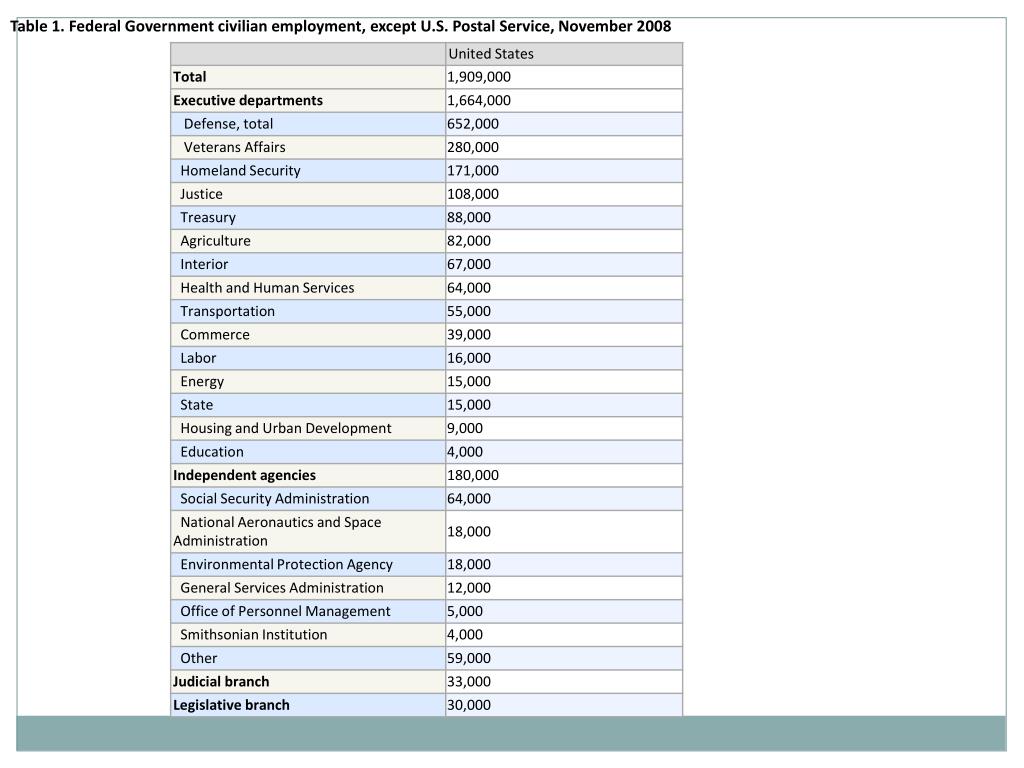 Table 1. Federal Government civilian employment, except U.S. Postal Service, November 2008

| | United States |
|---|---|
| **Total** | 1,909,000 |
| **Executive departments** | 1,664,000 |
| Defense, total | 652,000 |
| Veterans Affairs | 280,000 |
| Homeland Security | 171,000 |
| Justice | 108,000 |
| Treasury | 88,000 |
| Agriculture | 82,000 |
| Interior | 67,000 |
| Health and Human Services | 64,000 |
| Transportation | 55,000 |
| Commerce | 39,000 |
| Labor | 16,000 |
| Energy | 15,000 |
| State | 15,000 |
| Housing and Urban Development | 9,000 |
| Education | 4,000 |
| **Independent agencies** | 180,000 |
| Social Security Administration | 64,000 |
| National Aeronautics and Space Administration | 18,000 |
| Environmental Protection Agency | 18,000 |
| General Services Administration | 12,000 |
| Office of Personnel Management | 5,000 |
| Smithsonian Institution | 4,000 |
| Other | 59,000 |
| **Judicial branch** | 33,000 |
| **Legislative branch** | 30,000 |